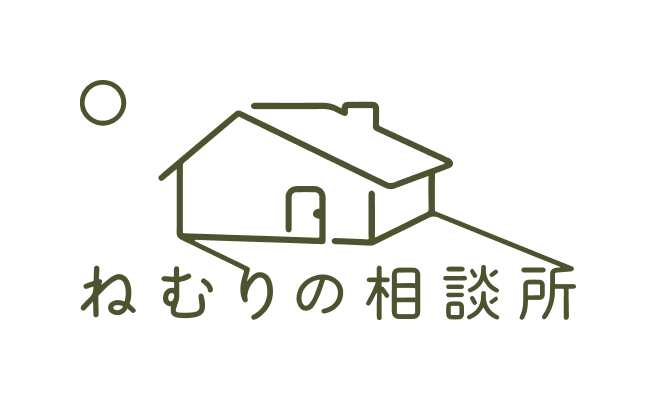 ねむりの相談所